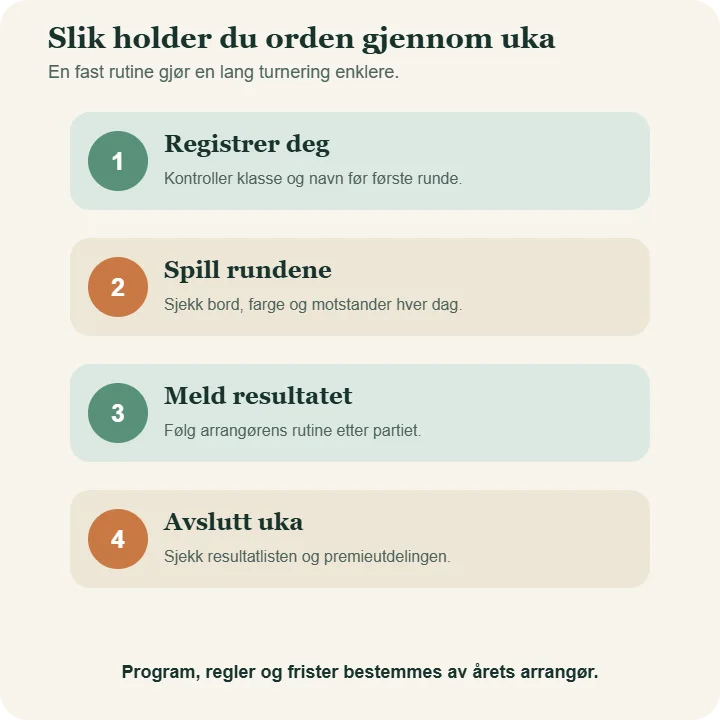 Slik holder du orden gjennom uka
En fast rutine gjør en lang turnering enklere.

1
Registrer deg
Kontroller klasse og navn før første runde.

2
Spill rundene
Sjekk bord, farge og motstander hver dag.

3
Meld resultatet
Følg arrangørens rutine etter partiet.

4
Avslutt uka
Sjekk resultatlisten og premieutdelingen.

Program, regler og frister bestemmes av årets arrangør.